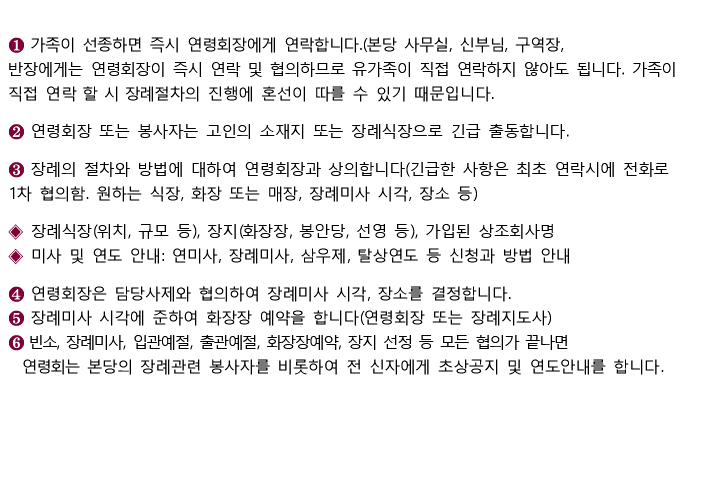 ❶ 가족이 선종하면 즉시 연령회장에게 연락합니다.(본당 사무실, 신부님, 구역장, 반장에게는 연령회장이 즉시 연락 및 협의하므로 유가족이 직접 연락하지 않아도 됩니다. 가족이 직접 연락 할 시 장례절차의 진행에 혼선이 따를 수 있기 때문입니다.

❷ 연령회장 또는 봉사자는 고인의 소재지 또는 장례식장으로 긴급 출동합니다.

❸ 장례의 절차와 방법에 대하여 연령회장과 상의합니다(긴급한 사항은 최초 연락시에 전화로 1차 협의함. 원하는 식장, 화장 또는 매장, 장례미사 시각, 장소 등)

◈ 장례식장(위치, 규모 등), 장지(화장장, 봉안당, 선영 등), 가입된 상조회사명
◈ 미사 및 연도 안내: 연미사, 장례미사, 삼우제, 탈상연도 등 신청과 방법 안내

❹ 연령회장은 담당사제와 협의하여 장례미사 시각, 장소를 결정합니다.
❺ 장례미사 시각에 준하여 화장장 예약을 합니다(연령회장 또는 장례지도사)
❻ 빈소, 장례미사, 입관예절, 출관예절, 화장장예약, 장지 선정 등 모든 협의가 끝나면 연령회는 본당의 장례관련 봉사자를 비롯하여 전 신자에게 초상공지 및 연도안내를 합니다.